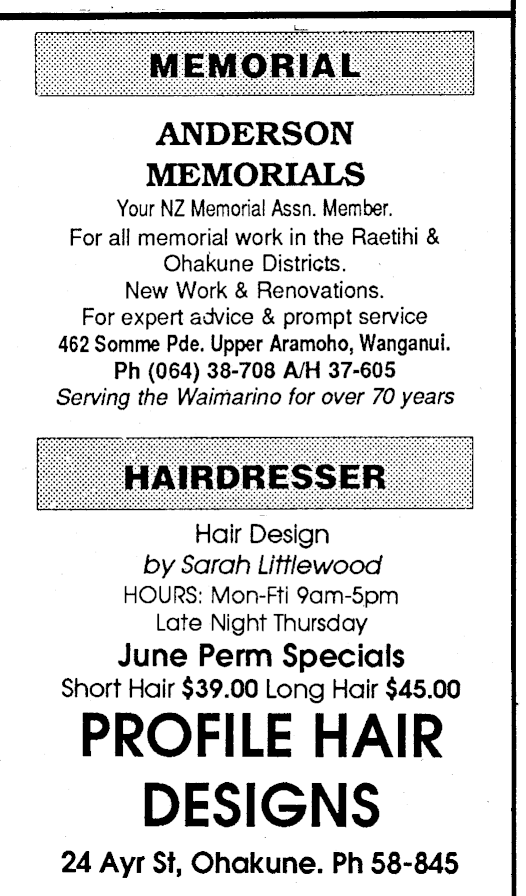 MEMORIAL

ANDERSON
MEMORIALS

Your NZ Memorial Assn. Member.
For all memorial work in the Raetihi & Ohakune Districts.
New Work & Renovations.
For expert advice & prompt service
462 Somme Pde. Upper Aramoho, Wanganui.
Ph (064) 38-708 A/H 37-605
Serving the Waimarino for over 70 years

HAIRDRESSER

Hair Design
by Sarah Littlewood
HOURS: Mon-Fti 9am-5pm
Late Night Thursday
June Perm Specials
Short Hair $39.00 Long Hair $45.00
PROFILE HAIR
DESIGNS
24 Ayr St, Ohakune. Ph 58-845